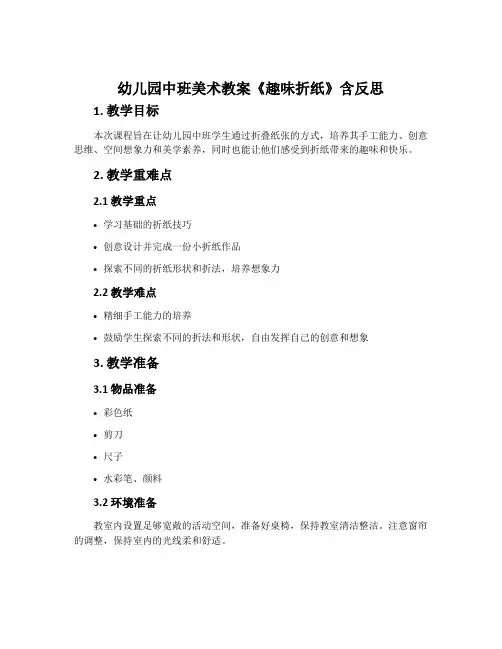 幼儿园中班美术教案《趣味折纸》含反思

1. 教学目标

本次课程旨在让幼儿园中班学生通过折叠纸张的方式，培养其手工能力、创意思维、空间想象力和美学素养，同时也能让他们感受到折纸带来的趣味和快乐。

2. 教学重难点

2.1 教学重点

• 学习基础的折纸技巧
• 创意设计并完成一份小折纸作品
• 探索不同的折纸形状和折法，培养想象力

2.2 教学难点

• 精细手工能力的培养
• 鼓励学生探索不同的折法和形状，自由发挥自己的创意和想象

3. 教学准备

3.1 物品准备

• 彩色纸
• 剪刀
• 尺子
• 水彩笔、颜料

3.2 环境准备

教室内设置足够宽敞的活动空间，准备好桌椅，保持教室清洁整洁，注意窗帘的调整，保持室内的光线柔和舒适。